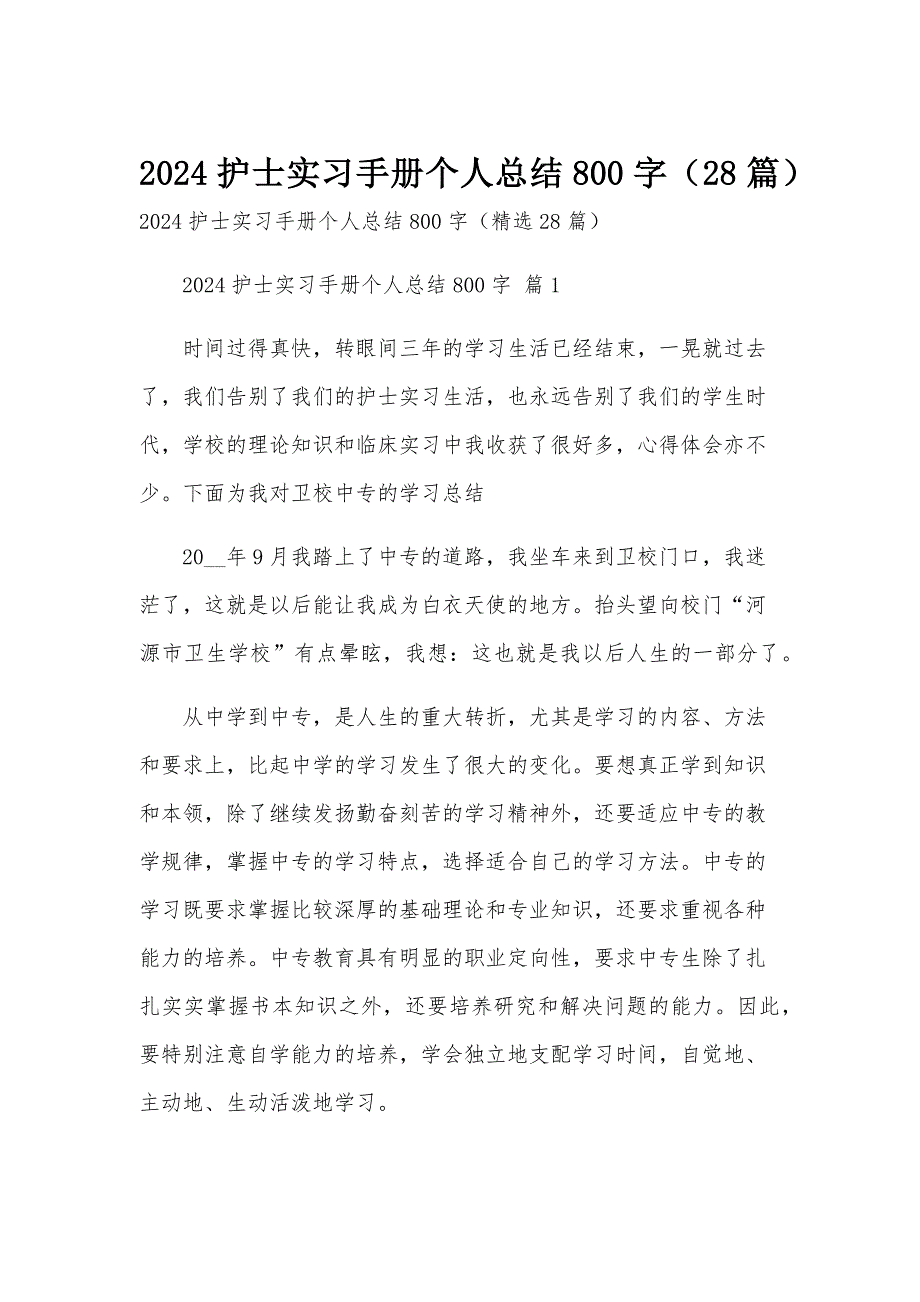 2024 护士实习手册个人总结 800 字（28 篇）

2024 护士实习手册个人总结 800 字（精选 28 篇）

2024 护士实习手册个人总结 800 字 篇 1

时间过得真快，转眼间三年的学习生活已经结束，一晃就过去了，我们告别了我们的护士实习生活，也永远告别了我们的学生时代，学校的理论知识和临床实习中我收获了很好多，心得体会亦不少。下面为我对卫校中专的学习总结

20__年 9 月我踏上了中专的道路，我坐车来到卫校门口，我迷茫了，这就是以后能让我成为白衣天使的地方。抬头望向校门“河源市卫生学校”有点晕眩，我想：这也就是我以后人生的一部分了。

从中学到中专，是人生的重大转折，尤其是学习的内容、方法和要求上，比起中学的学习发生了很大的变化。要想真正学到知识和本领，除了继续发扬勤奋刻苦的学习精神外，还要适应中专的教学规律，掌握中专的学习特点，选择适合自己的学习方法。中专的学习既要求掌握比较深厚的基础理论和专业知识，还要求重视各种能力的培养。中专教育具有明显的职业定向性，要求中专生除了扎扎实实掌握书本知识之外，还要培养研究和解决问题的能力。因此，要特别注意自学能力的培养，学会独立地支配学习时间，自觉地、主动地、生动活泼地学习。